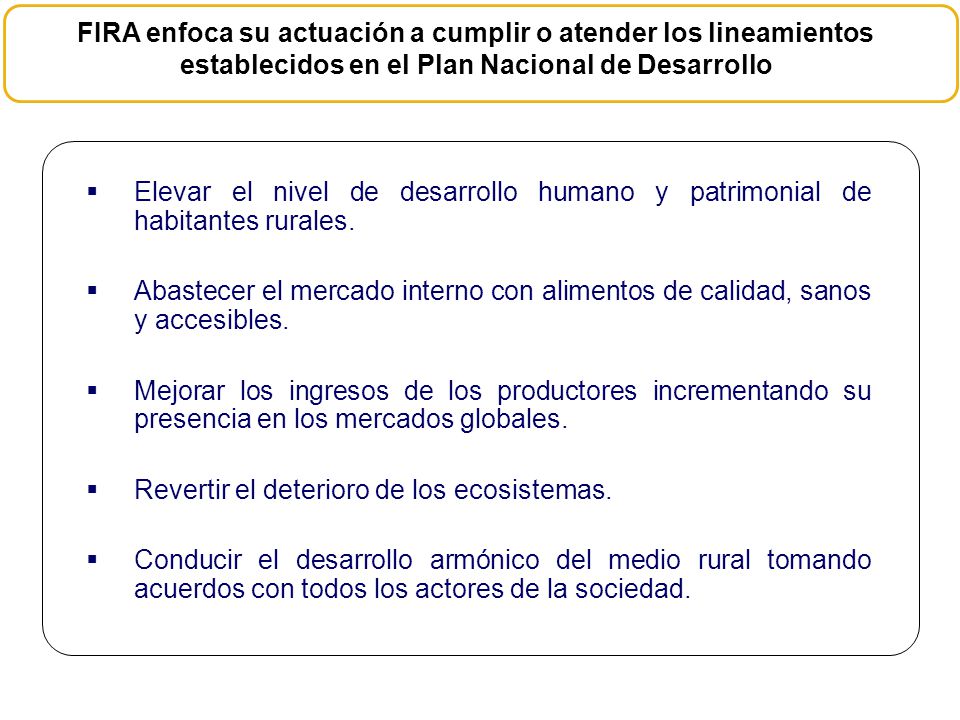 FIRA enfoca su actuación a cumplir o atender los lineamientos establecidos en el Plan Nacional de Desarrollo

▪ Elevar el nivel de desarrollo humano y patrimonial de habitantes rurales.

▪ Abastecer el mercado interno con alimentos de calidad, sanos y accesibles.

▪ Mejorar los ingresos de los productores incrementando su presencia en los mercados globales.

▪ Revertir el deterioro de los ecosistemas.

▪ Conducir el desarrollo armónico del medio rural tomando acuerdos con todos los actores de la sociedad.